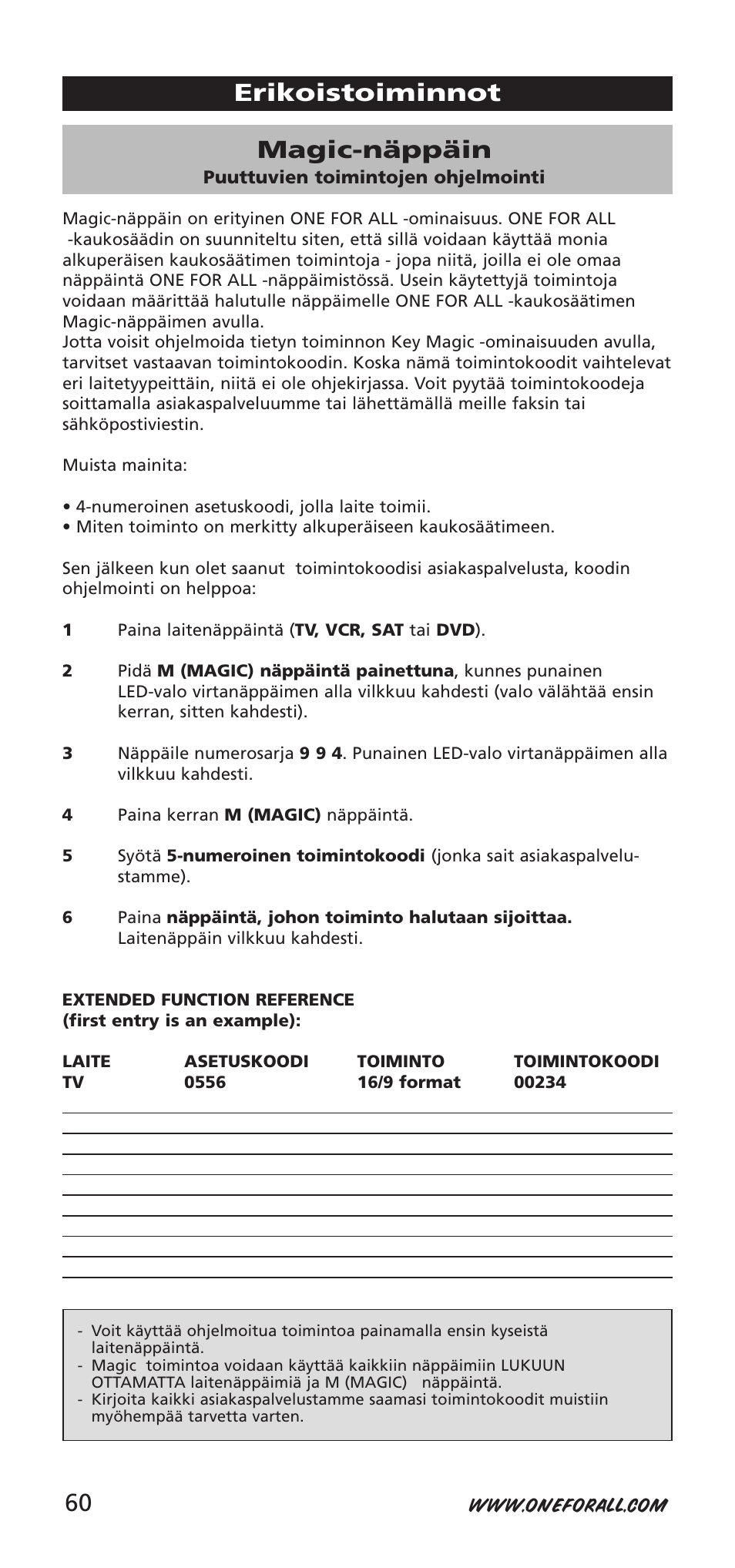 Erikoistoiminnot

Magic-näppäin
Puuttuvien toimintojen ohjelmointi

Magic-näppäin on erityinen ONE FOR ALL -ominaisuus. ONE FOR ALL -kaukosäädin on suunniteltu siten, että sillä voidaan käyttää monia alkuperäisen kaukosäätimen toimintoja - jopa niitä, joilla ei ole omaa näppäintä ONE FOR ALL -näppäimistössä. Usein käytettyjä toimintoja voidaan määrittää halutulle näppäimelle ONE FOR ALL -kaukosäätimen Magic-näppäimen avulla.
Jotta voisit ohjelmoida tietyn toiminnon Key Magic -ominaisuuden avulla, tarvitset vastaavan toimintokoodin. Koska nämä toimintokoodit vaihtelevat eri laitetyypeittäin, niitä ei ole ohjekirjassa. Voit pyytää toimintokoodeja soittamalla asiakaspalveluumme tai lähettämällä meille faksin tai sähköpostiviestin.

Muista mainita:

• 4-numeroinen asetuskoodi, jolla laite toimii.
• Miten toiminto on merkitty alkuperäiseen kaukosäätimeen.

Sen jälkeen kun olet saanut toimintokoodisi asiakaspalvelusta, koodin ohjelmointi on helppoa:

1 Paina laitenäppäintä (TV, VCR, SAT tai DVD).

2 Pidä M (MAGIC) näppäintä painettuna, kunnes punainen LED-valo virtanäppäimen alla vilkkuu kahdesti (valo välähtää ensin kerran, sitten kahdesti).

3 Näppäile numerosarja 9 9 4. Punainen LED-valo virtanäppäimen alla vilkkuu kahdesti.

4 Paina kerran M (MAGIC) näppäintä.

5 Syötä 5-numeroinen toimintokoodi (jonka sait asiakaspalvelustamme).

6 Paina näppäintä, johon toiminto halutaan sijoittaa. Laitenäppäin vilkkuu kahdesti.

EXTENDED FUNCTION REFERENCE
(first entry is an example):

| LAITE | ASETUSKOODI | TOIMINTO | TOIMINTOKOODI |
|---|---|---|---|
| TV | 0556 | 16/9 format | 00234 |

- Voit käyttää ohjelmoitua toimintoa painamalla ensin kyseistä laitenäppäintä.
- Magic toimintoa voidaan käyttää kaikkiin näppäimiin LUKUUN OTTAMATTA laitenäppäimiä ja M (MAGIC) näppäintä.
- Kirjoita kaikki asiakaspalvelustamme saamasi toimintokoodit muistiin myöhempää tarvetta varten.

60 WWW.ONEFORALL.COM